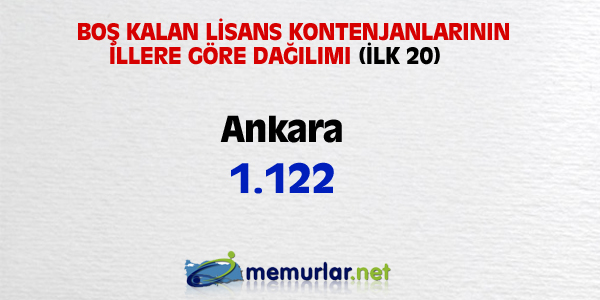 BOŞ KALAN LİSANS KONTENJANLARININ İLLERE GÖRE DAĞILIMI (İLK 20)

Ankara

1.122

memurlar.net